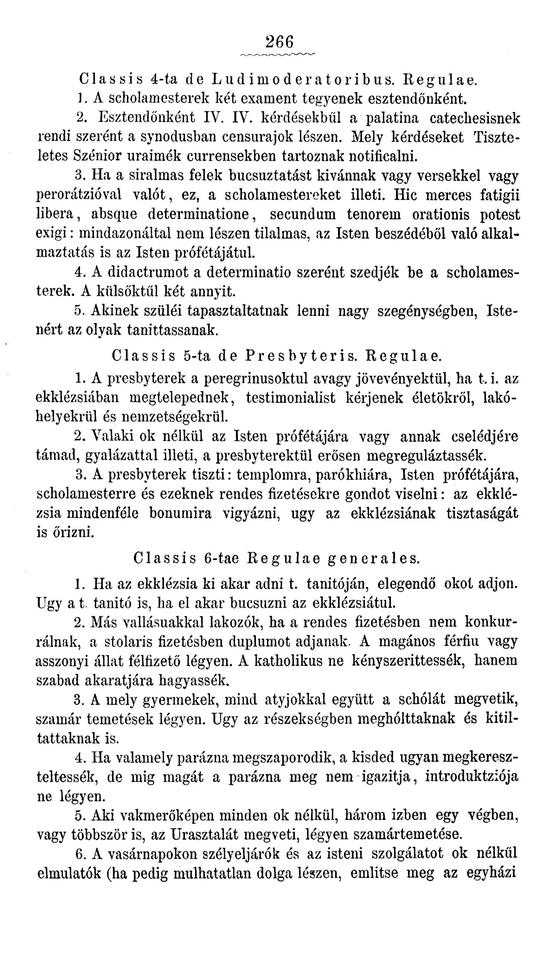 266

Classis 4-ta de Ludimoderatoribus. Regulae.

1. A scholamesterek két exament tegyenek esztendőnként.

2. Esztendőnként IV. IV. kérdésekbül a palatina catechesisnek rendi szerént a synodusban censurajok lészen. Mely kérdéseket Tiszteletes Szénior uraimék currensekben tartoznak notificalni.

3. Ha a siralmas felek bucsuztatást kivánnak vagy versekkel vagy perorátzióval valót, ez, a scholamestereket illeti. Hic merces fatigii libera, absque determinatione, secundum tenorem orationis potest exigi: mindazonáltal nem lészen tilalmas, az Isten beszédéből való alkalmaztatás is az Isten prófétájátul.

4. A didactrumot a determinatio szerént szedjék be a scholamesterek. A külsőktül két annyit.

5. Akinek szüléi tapasztaltatnak lenni nagy szegénységben, Istenért az olyak tanittassanak.

Classis 5-ta de Presbyteris. Regulae.

1. A presbyterek a peregrinusoktul avagy jövevényektül, ha t. i. az ekklézsiában megtelepednek, testimonialist kérjenek életökről, lakóhelyekrül és nemzetségekrül.

2. Valaki ok nélkül az Isten prófétájára vagy annak cselédjére támad, gyalázattal illeti, a presbyterektül erősen megreguláztassék.

3. A presbyterek tiszti: templomra, parókhiára, Isten prófétájára, scholamesterre és ezeknek rendes fizetésekre gondot viselni: az ekklézsia mindenféle bonumira vigyázni, ugy az ekklézsiának tisztaságát is őrizni.

Classis 6-tae Regulae generales.

1. Ha az ekklézsia ki akar adni t. tanitóján, elegendő okot adjon. Ugy a t. tanitó is, ha el akar bucsuzni az ekklézsiátul.

2. Más vallásuakkal lakozók, ha a rendes fizetésben nem konkurrálnak, a stolaris fizetésben duplumot adjanak. A magános férfiu vagy asszonyi állat félfizető légyen. A katholikus ne kényszerittessék, hanem szabad akaratjára hagyassék.

3. A mely gyermekek, mind atyjokkal együtt a schólát megvetik, szamár temetések légyen. Ugy az részekségben meghólttaknak és kitiltattaknak is.

4. Ha valamely parázna megszaporodik, a kisded ugyan megkereszteltessék, de mig magát a parázna meg nem igazitja, introduktziója ne légyen.

5. Aki vakmerőképen minden ok nélkül, három izben egy végben, vagy többször is, az Urasztalát megveti, légyen szamártemetése.

6. A vasárnapokon szélyeljárók és az isteni szolgálatot ok nélkül elmulatók (ha pedig mulhatatlan dolga lészen, emlitse meg az egyházi